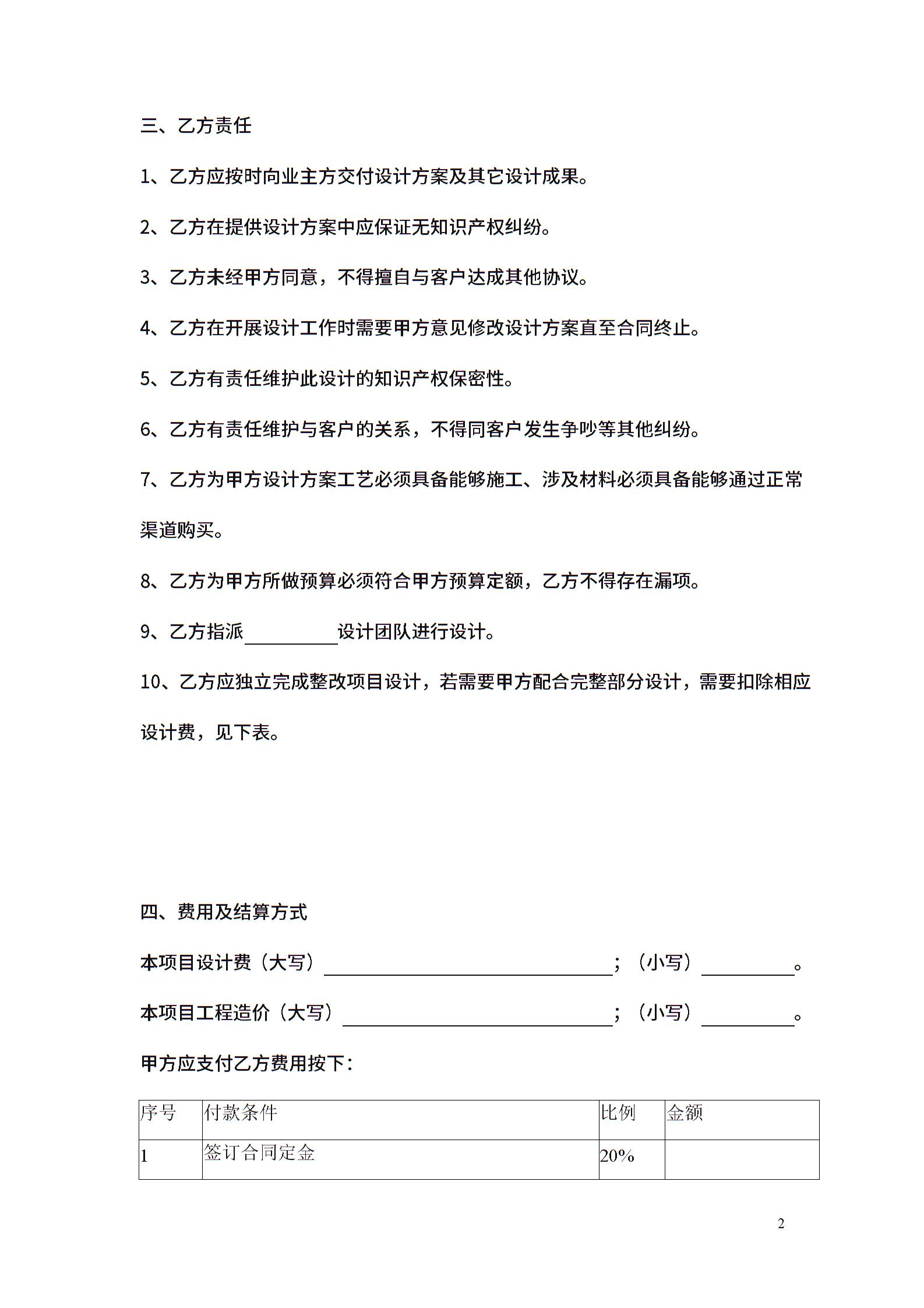 三、乙方责任

1、乙方应按时向业主方交付设计方案及其它设计成果。

2、乙方在提供设计方案中应保证无知识产权纠纷。

3、乙方未经甲方同意，不得擅自与客户达成其他协议。

4、乙方在开展设计工作时需要甲方意见修改设计方案直至合同终止。

5、乙方有责任维护此设计的知识产权保密性。

6、乙方有责任维护与客户的关系，不得同客户发生争吵等其他纠纷。

7、乙方为甲方设计方案工艺必须具备能够施工、涉及材料必须具备能够通过正常渠道购买。

8、乙方为甲方所做预算必须符合甲方预算定额，乙方不得存在漏项。

9、乙方指派__________设计团队进行设计。

10、乙方应独立完成整改项目设计，若需要甲方配合完整部分设计，需要扣除相应设计费，见下表。

四、费用及结算方式

本项目设计费（大写）______________________________；（小写）__________。

本项目工程造价（大写）____________________________；（小写）__________。

甲方应支付乙方费用按下：

| 序号 | 付款条件 | 比例 | 金额 |
|---|---|---|---|
| 1 | 签订合同定金 | 20% | |

2